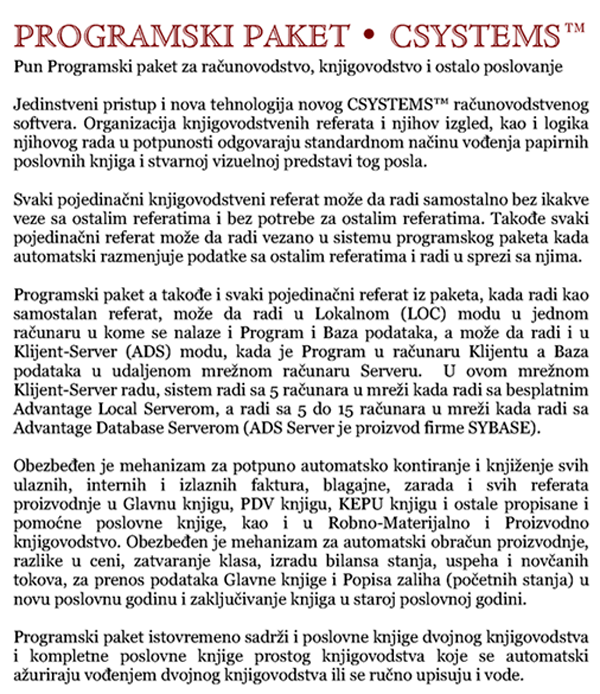 PROGRAMSKI PAKET • CSYSTEMS™
Pun Programski paket za računovodstvo, knjigovodstvo i ostalo poslovanje

Jedinstveni pristup i nova tehnologija novog CSYSTEMS™ računovodstvenog softvera. Organizacija knjigovodstvenih referata i njihov izgled, kao i logika njihovog rada u potpunosti odgovaraju standardnom načinu vođenja papirnih poslovnih knjiga i stvarnoj vizuelnoj predstavi tog posla.

Svaki pojedinačni knjigovodstveni referat može da radi samostalno bez ikakve veze sa ostalim referatima i bez potrebe za ostalim referatima. Takođe svaki pojedinačni referat može da radi vezano u sistemu programskog paketa kada automatski razmenjuje podatke sa ostalim referatima i radi u sprezi sa njima.

Programski paket a takođe i svaki pojedinačni referat iz paketa, kada radi kao samostalan referat, može da radi u Lokalnom (LOC) modu u jednom računaru u kome se nalaze i Program i Baza podataka, a može da radi i u Klijent-Server (ADS) modu, kada je Program u računaru Klijentu a Baza podataka u udaljenom mrežnom računaru Serveru. U ovom mrežnom Klijent-Server radu, sistem radi sa 5 računara u mreži kada radi sa besplatnim Advantage Local Serverom, a radi sa 5 do 15 računara u mreži kada radi sa Advantage Database Serverom (ADS Server je proizvod firme SYBASE).

Obezbeđen je mehanizam za potpuno automatsko kontiranje i knjiženje svih ulaznih, internih i izlaznih faktura, blagajne, zarada i svih referata proizvodnje u Glavnu knjigu, PDV knjigu, KEPU knjigu i ostale propisane i pomoćne poslovne knjige, kao i u Robno-Materijalno i Proizvodno knjigovodstvo. Obezbeđen je mehanizam za automatski obračun proizvodnje, razlike u ceni, zatvaranje klasa, izradu bilansa stanja, uspeha i novčanih tokova, za prenos podataka Glavne knjige i Popisa zaliha (početnih stanja) u novu poslovnu godinu i zaključivanje knjiga u staroj poslovnoj godini.

Programski paket istovremeno sadrži i poslovne knjige dvojnog knjigovodstva i kompletne poslovne knjige prostog knjigovodstva koje se automatski ažuriraju vođenjem dvojnog knjigovodstva ili se ručno upisuju i vode.